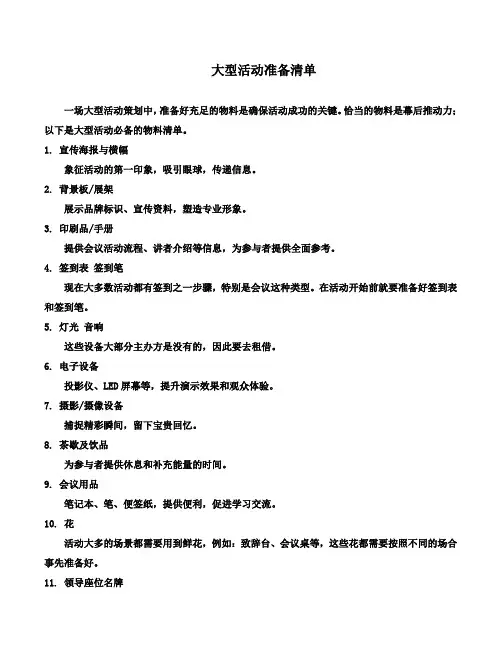 大型活动准备清单

一场大型活动策划中，准备好充足的物料是确保活动成功的关键。恰当的物料是幕后推动力；以下是大型活动必备的物料清单。

1. 宣传海报与横幅

象征活动的第一印象，吸引眼球，传递信息。

2. 背景板/展架

展示品牌标识、宣传资料，塑造专业形象。

3. 印刷品/手册

提供会议活动流程、讲者介绍等信息，为参与者提供全面参考。

4. 签到表 签到笔

现在大多数活动都有签到之一步骤，特别是会议这种类型。在活动开始前就要准备好签到表和签到笔。

5. 灯光 音响

这些设备大部分主办方是没有的，因此要去租借。

6. 电子设备

投影仪、LED 屏幕等，提升演示效果和观众体验。

7. 摄影/摄像设备

捕捉精彩瞬间，留下宝贵回忆。

8. 茶歇及饮品

为参与者提供休息和补充能量的时间。

9. 会议用品

笔记本、笔、便签纸，提供便利，促进学习交流。

10. 花

活动大多的场景都需要用到鲜花，例如：致辞台、会议桌等，这些花都需要按照不同的场合事先准备好。

11. 领导座位名牌